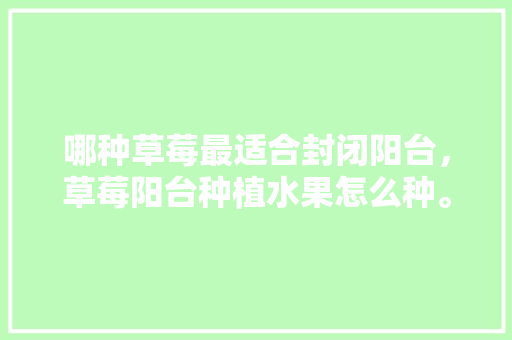 哪种草莓最适合封闭阳台，草莓阳台种植水果怎么种。